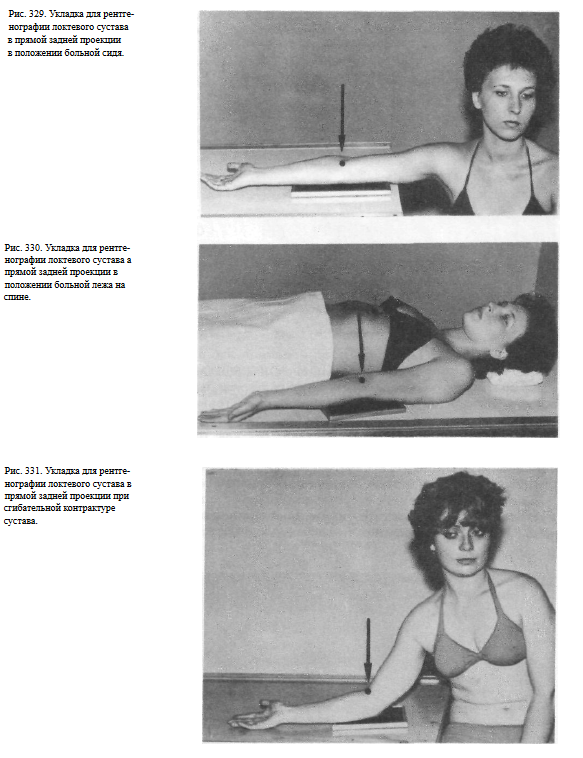 Рис. 329. Укладка для рентгенографии локтевого сустава в прямой задней проекции в положении больной сидя.

Рис. 330. Укладка для рентгенографии локтевого сустава а прямой задней проекции в положении больной лежа на спине.

Рис. 331. Укладка для рентгенографии локтевого сустава в прямой задней проекции при сгибательной контрактуре сустава.